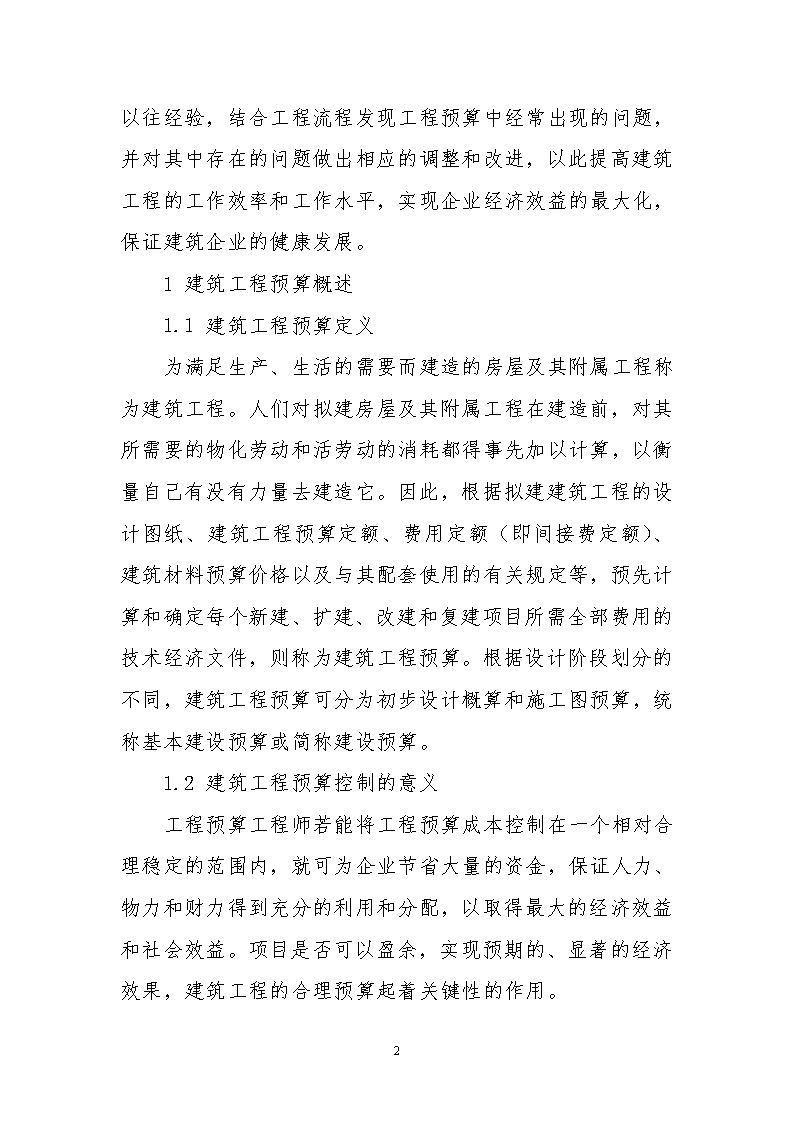 以往经验，结合工程流程发现工程预算中经常出现的问题，并对其中存在的问题做出相应的调整和改进，以此提高建筑工程的工作效率和工作水平，实现企业经济效益的最大化，保证建筑企业的健康发展。

1 建筑工程预算概述

1.1 建筑工程预算定义

为满足生产、生活的需要而建造的房屋及其附属工程称为建筑工程。人们对拟建房屋及其附属工程在建造前，对其所需要的物化劳动和活劳动的消耗都得事先加以计算，以衡量自己有没有力量去建造它。因此，根据拟建建筑工程的设计图纸、建筑工程预算定额、费用定额（即间接费定额）、建筑材料预算价格以及与其配套使用的有关规定等，预先计算和确定每个新建、扩建、改建和复建项目所需全部费用的技术经济文件，则称为建筑工程预算。根据设计阶段划分的不同，建筑工程预算可分为初步设计概算和施工图预算，统称基本建设预算或简称建设预算。

1.2 建筑工程预算控制的意义

工程预算工程师若能将工程预算成本控制在一个相对合理稳定的范围内，就可为企业节省大量的资金，保证人力、物力和财力得到充分的利用和分配，以取得最大的经济效益和社会效益。项目是否可以盈余，实现预期的、显著的经济效果，建筑工程的合理预算起着关键性的作用。

2